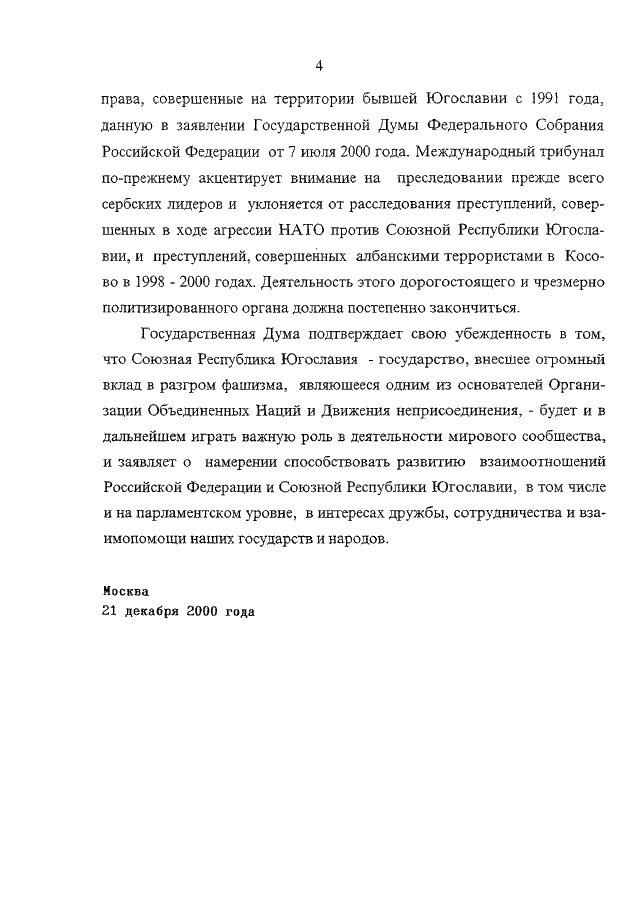 4

права, совершенные на территории бывшей Югославии с 1991 года, данную в заявлении Государственной Думы Федерального Собрания Российской Федерации от 7 июля 2000 года. Международный трибунал по-прежнему акцентирует внимание на преследовании прежде всего сербских лидеров и уклоняется от расследования преступлений, совершенных в ходе агрессии НАТО против Союзной Республики Югославии, и преступлений, совершенных албанскими террористами в Косово в 1998 - 2000 годах. Деятельность этого дорогостоящего и чрезмерно политизированного органа должна постепенно закончиться.

Государственная Дума подтверждает свою убежденность в том, что Союзная Республика Югославия - государство, внесшее огромный вклад в разгром фашизма, являющееся одним из основателей Организации Объединенных Наций и Движения неприсоединения, - будет и в дальнейшем играть важную роль в деятельности мирового сообщества, и заявляет о намерении способствовать развитию взаимоотношений Российской Федерации и Союзной Республики Югославии, в том числе и на парламентском уровне, в интересах дружбы, сотрудничества и взаимопомощи наших государств и народов.

Москва
21 декабря 2000 года